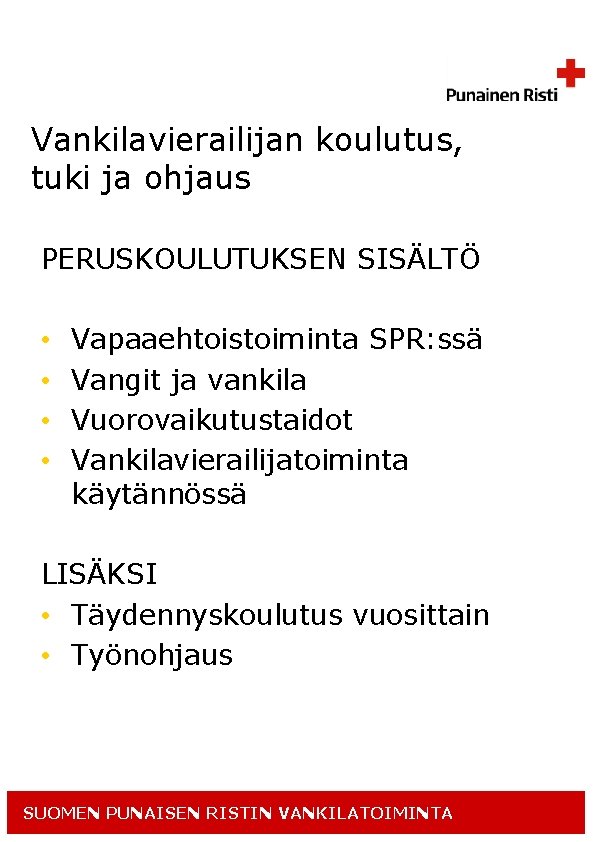 Punainen Risti

Vankilavierailijan koulutus, tuki ja ohjaus

PERUSKOULUTUKSEN SISÄLTÖ

• Vapaaehtoistoiminta SPR:ssä
• Vangit ja vankila
• Vuorovaikutustaidot
• Vankilavierailijatoiminta käytännössä

LISÄKSI
• Täydennyskoulutus vuosittain
• Työnohjaus

SUOMEN PUNAISEN RISTIN VANKILATOIMINTA